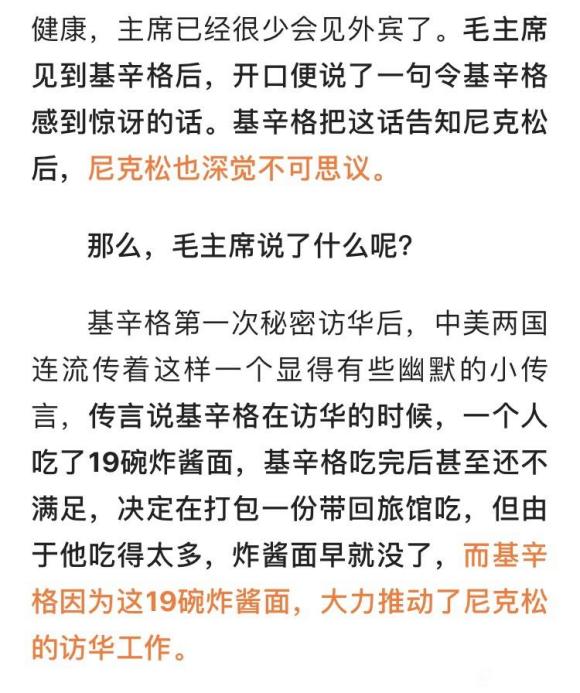 健康，主席已经很少会见外宾了。毛主席见到基辛格后，开口便说了一句令基辛格感到惊讶的话。基辛格把这话告知尼克松后，尼克松也深觉不可思议。

那么，毛主席说了什么呢？

基辛格第一次秘密访华后，中美两国连流传着这样一个显得有些幽默的小传言，传言说基辛格在访华的时候，一个人吃了19碗炸酱面，基辛格吃完后甚至还不满足，决定在打包一份带回旅馆吃，但由于他吃得太多，炸酱面早就没了，而基辛格因为这19碗炸酱面，大力推动了尼克松的访华工作。